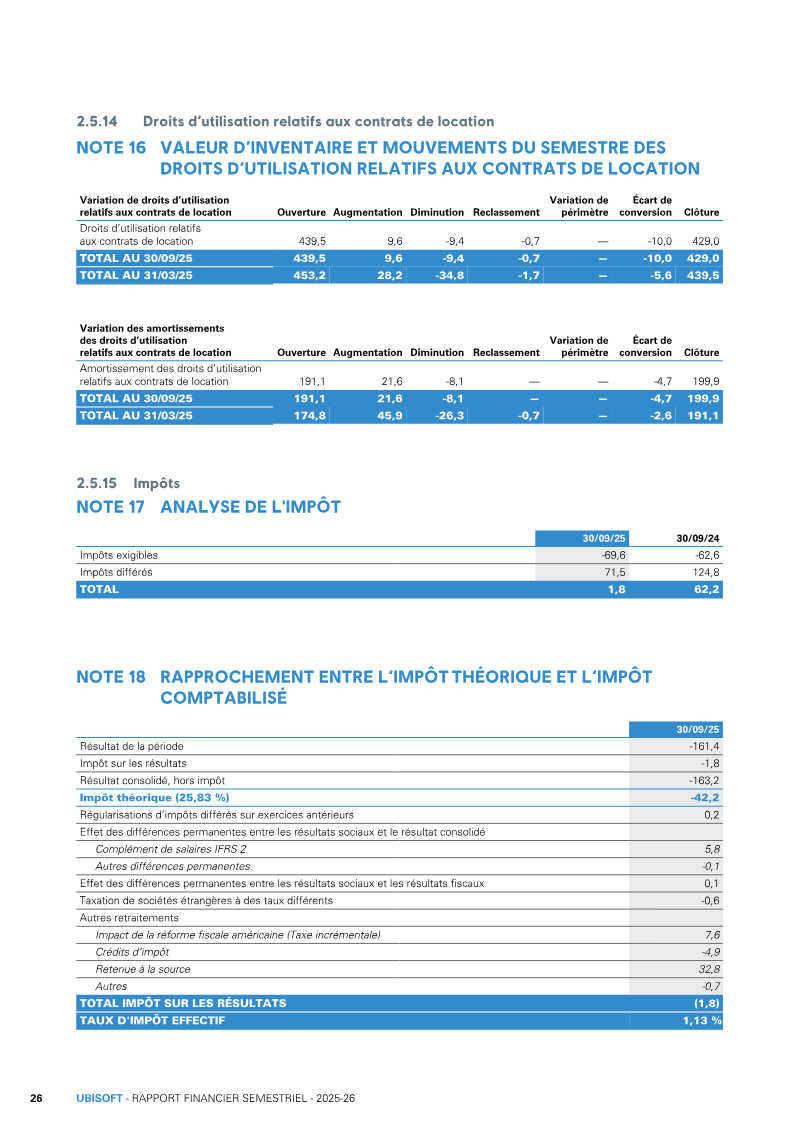 2.5.14 Droits d'utilisation relatifs aux contrats de location

NOTE 16 VALEUR D'INVENTAIRE ET MOUVEMENTS DU SEMESTRE DES DROITS D'UTILISATION RELATIFS AUX CONTRATS DE LOCATION

| Variation de droits d'utilisation relatifs aux contrats de location | Ouverture | Augmentation | Diminution | Reclassement | Variation de périmètre | Écart de conversion | Clôture |
|---|---|---|---|---|---|---|---|
| Droits d'utilisation relatifs aux contrats de location | 439,5 | 9,6 | -9,4 | -0,7 | — | -10,0 | 429,0 |
| TOTAL AU 30/09/25 | 439,5 | 9,6 | -9,4 | -0,7 | — | -10,0 | 429,0 |
| TOTAL AU 31/03/25 | 453,2 | 28,2 | -34,8 | -1,7 | — | -5,6 | 439,5 |

| Variation des amortissements des droits d'utilisation relatifs aux contrats de location | Ouverture | Augmentation | Diminution | Reclassement | Variation de périmètre | Écart de conversion | Clôture |
|---|---|---|---|---|---|---|---|
| Amortissement des droits d'utilisation relatifs aux contrats de location | 191,1 | 21,6 | -8,1 | — | — | -4,7 | 199,9 |
| TOTAL AU 30/09/25 | 191,1 | 21,6 | -8,1 | — | — | -4,7 | 199,9 |
| TOTAL AU 31/03/25 | 174,8 | 45,9 | -26,3 | -0,7 | — | -2,6 | 191,1 |

2.5.15 Impôts

NOTE 17 ANALYSE DE L'IMPÔT

|  | 30/09/25 | 30/09/24 |
|---|---|---|
| Impôts exigibles | -69,6 | -62,6 |
| Impôts différés | 71,5 | 124,8 |
| TOTAL | 1,8 | 62,2 |

NOTE 18 RAPPROCHEMENT ENTRE L'IMPÔT THÉORIQUE ET L'IMPÔT COMPTABILISÉ

|  | 30/09/25 |
|---|---|
| Résultat de la période | -161,4 |
| Impôt sur les résultats | -1,8 |
| Résultat consolidé, hors impôt | -163,2 |
| Impôt théorique (25,83 %) | -42,2 |
| Régularisations d'impôts différés sur exercices antérieurs | 0,2 |
| Effet des différences permanentes entre les résultats sociaux et le résultat consolidé |  |
| Complément de salaires IFRS 2 | 5,8 |
| Autres différences permanentes | -0,1 |
| Effet des différences permanentes entre les résultats sociaux et les résultats fiscaux | 0,1 |
| Taxation de sociétés étrangères à des taux différents | -0,6 |
| Autres retraitements |  |
| Impact de la réforme fiscale américaine (Taxe incrémentale) | 7,6 |
| Crédits d'impôt | -4,9 |
| Retenue à la source | 32,8 |
| Autres | -0,7 |
| TOTAL IMPÔT SUR LES RÉSULTATS | (1,8) |
| TAUX D'IMPÔT EFFECTIF | 1,13 % |

26 UBISOFT - RAPPORT FINANCIER SEMESTRIEL - 2025-26